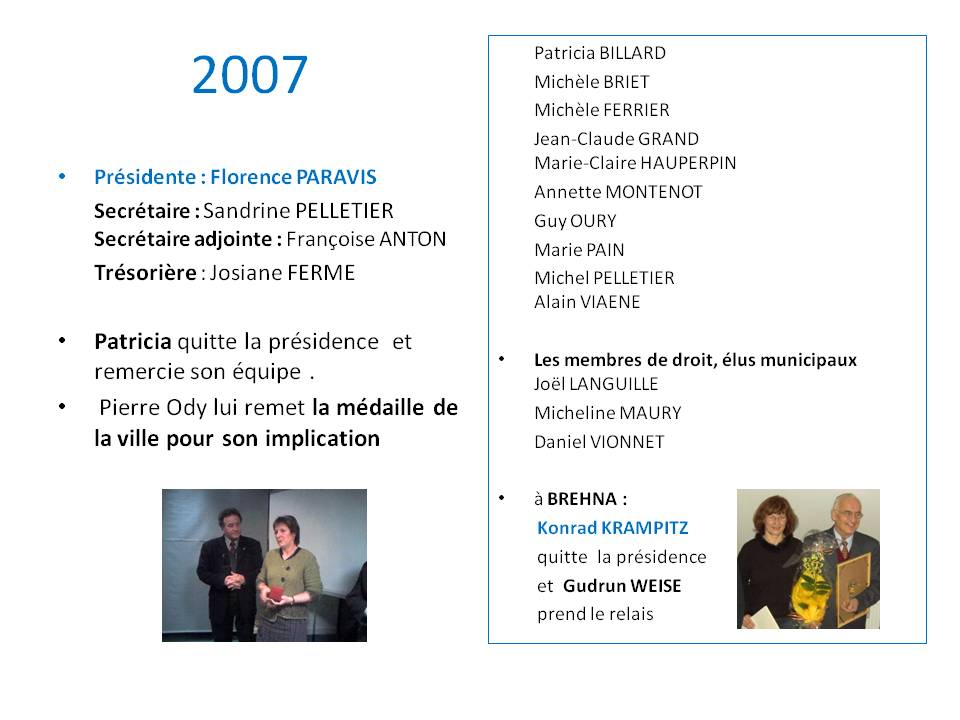 2007

• Présidente : Florence PARAVIS

Secrétaire : Sandrine PELLETIER
Secrétaire adjointe : Françoise ANTON

Trésorière : Josiane FERME

• Patricia quitte la présidence et remercie son équipe .

• Pierre Ody lui remet la médaille de la ville pour son implication

Patricia BILLARD
Michèle BRIET
Michèle FERRIER
Jean-Claude GRAND
Marie-Claire HAUPERPIN
Annette MONTENOT
Guy OURY
Marie PAIN
Michel PELLETIER
Alain VIAENE

• Les membres de droit, élus municipaux
Joël LANGUILLE
Micheline MAURY
Daniel VIONNET

• à BREHNA :
Konrad KRAMPITZ
quitte la présidence
et Gudrun WEISE
prend le relais